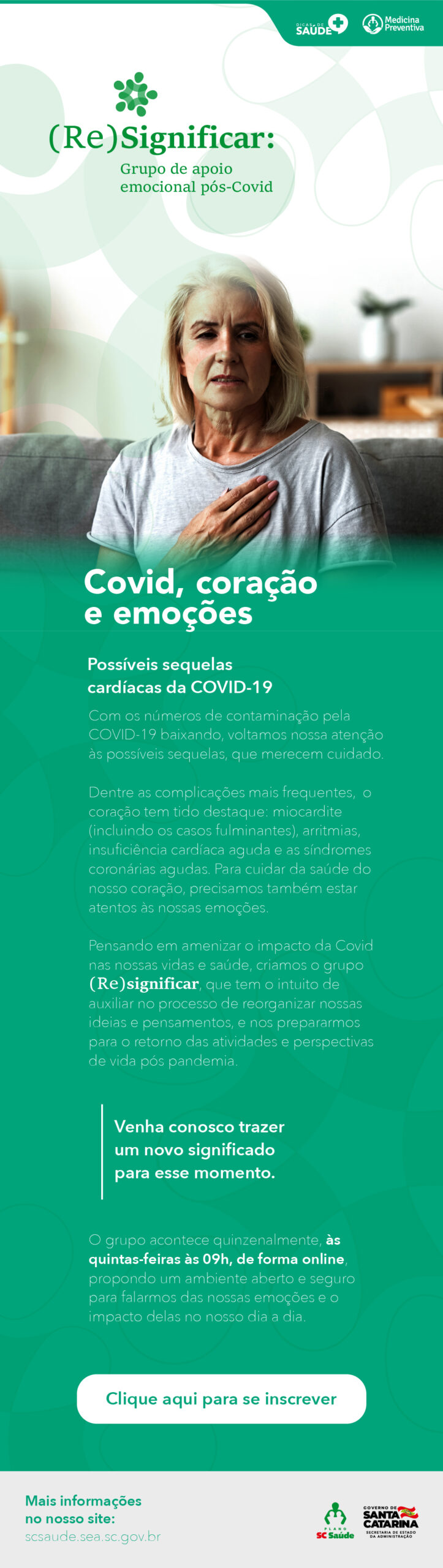 DICAS DE SAÚDE

Medicina Preventiva

(Re)Significar:

Grupo de apoio emocional pós-Covid

Covid, coração e emoções

Possíveis sequelas cardíacas da COVID-19

Com os números de contaminação pela COVID-19 baixando, voltamos nossa atenção às possíveis sequelas, que merecem cuidado.

Dentre as complicações mais frequentes, o coração tem tido destaque: miocardite (incluindo os casos fulminantes), arritmias, insuficiência cardíaca aguda e as síndromes coronárias agudas. Para cuidar da saúde do nosso coração, precisamos também estar atentos às nossas emoções.

Pensando em amenizar o impacto da Covid nas nossas vidas e saúde, criamos o grupo (Re)significar, que tem o intuito de auxiliar no processo de reorganizar nossas ideias e pensamentos, e nos prepararmos para o retorno das atividades e perspectivas de vida pós pandemia.

Venha conosco trazer um novo significado para esse momento.

O grupo acontece quinzenalmente, às quintas-feiras às 09h, de forma online, propondo um ambiente aberto e seguro para falarmos das nossas emoções e o impacto delas no nosso dia a dia.

Clique aqui para se inscrever

Mais informações no nosso site:
scsaude.sea.sc.gov.br

PLANO SC Saúde

GOVERNO DE SANTA CATARINA
SECRETARIA DE ESTADO DA ADMINISTRAÇÃO